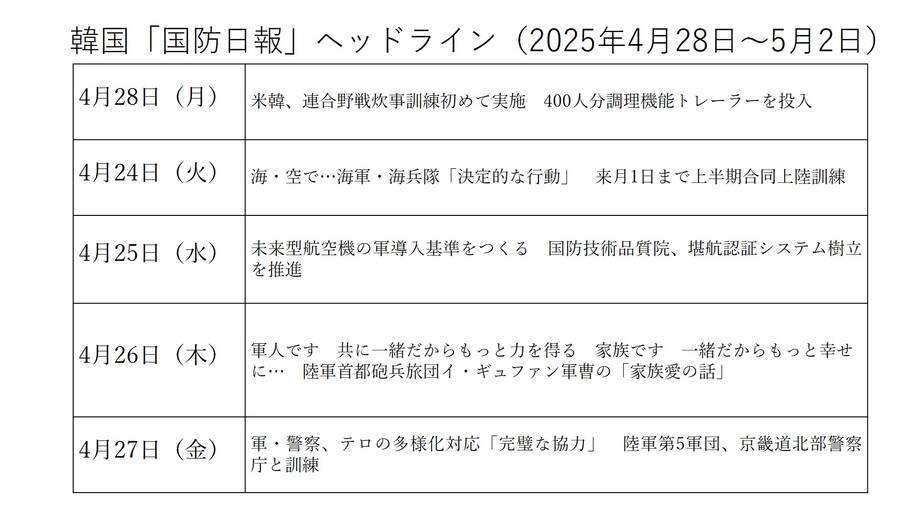 韓国「国防日報」ヘッドライン（2025年4月28日～5月2日）

| | |
|---|---|
| 4月28日（月） | 米韓、連合野戦炊事訓練初めて実施　400人分調理機能トレーラーを投入 |
| 4月24日（火） | 海・空で…海軍・海兵隊「決定的な行動」　来月1日まで上半期合同上陸訓練 |
| 4月25日（水） | 未来型航空機の軍導入基準をつくる　国防技術品質院、堪航認証システム樹立を推進 |
| 4月26日（木） | 軍人です　共に一緒だからもっと力を得る　家族です　一緒だからもっと幸せに…　陸軍首都砲兵旅団イ・ギュファン軍曹の「家族愛の話」 |
| 4月27日（金） | 軍・警察、テロの多様化対応「完璧な協力」　陸軍第5軍団、京畿道北部警察庁と訓練 |